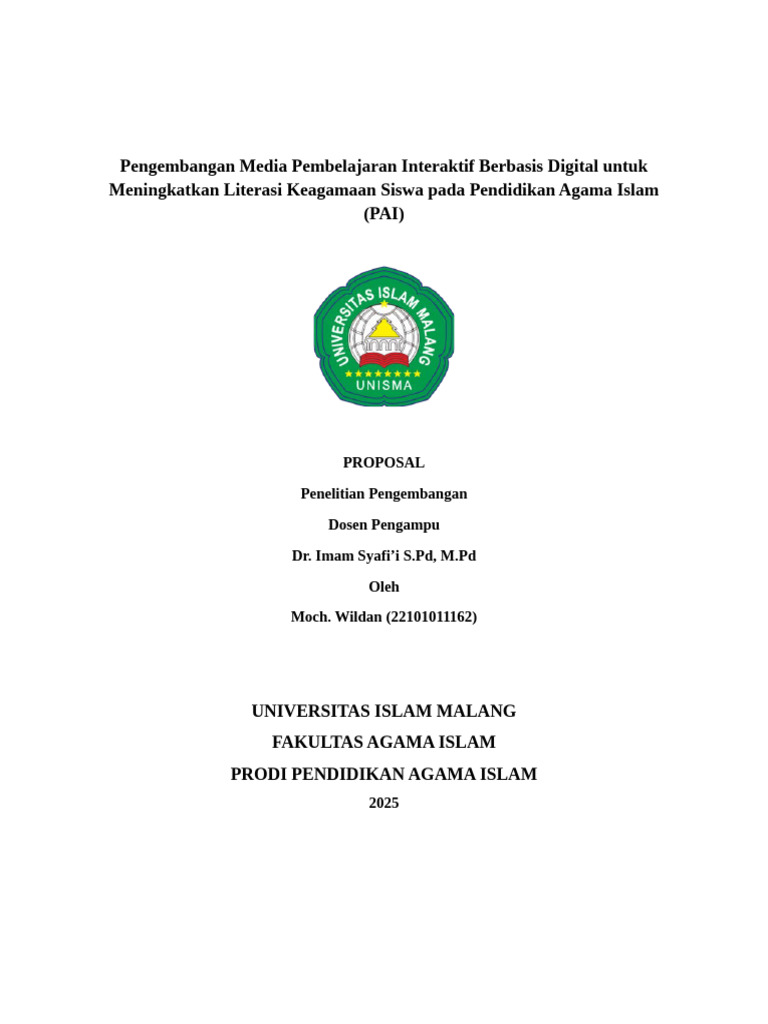 Pengembangan Media Pembelajaran Interaktif Berbasis Digital untuk Meningkatkan Literasi Keagamaan Siswa pada Pendidikan Agama Islam (PAI)

UNIVERSITAS ISLAM MALANG
UNISMA

PROPOSAL

Penelitian Pengembangan

Dosen Pengampu

Dr. Imam Syafi'i S.Pd, M.Pd

Oleh

Moch. Wildan (22101011162)

UNIVERSITAS ISLAM MALANG

FAKULTAS AGAMA ISLAM

PRODI PENDIDIKAN AGAMA ISLAM

2025